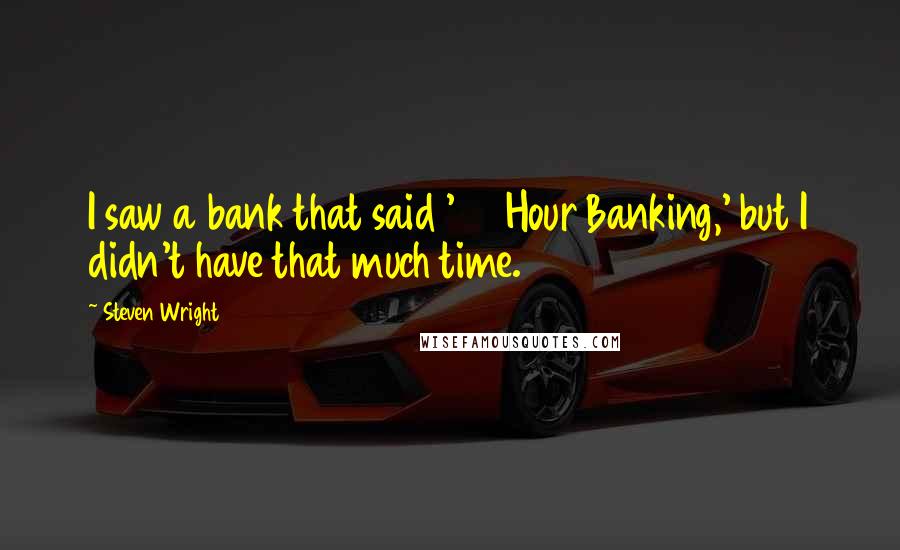 I saw a bank that said '     Hour Banking,' but I didn't have that much time.

~ Steven Wright

WISEFAMOUSQUOTES.COM